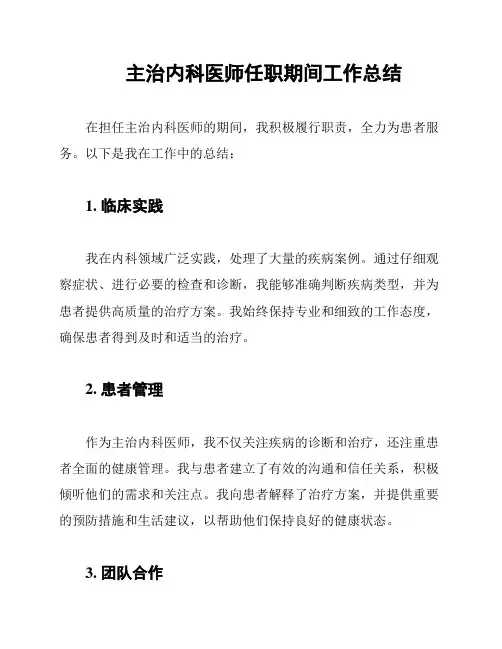 主治内科医师任职期间工作总结

在担任主治内科医师的期间，我积极履行职责，全力为患者服务。以下是我在工作中的总结：

1. 临床实践

我在内科领域广泛实践，处理了大量的疾病案例。通过仔细观察症状、进行必要的检查和诊断，我能够准确判断疾病类型，并为患者提供高质量的治疗方案。我始终保持专业和细致的工作态度，确保患者得到及时和适当的治疗。

2. 患者管理

作为主治内科医师，我不仅关注疾病的诊断和治疗，还注重患者全面的健康管理。我与患者建立了有效的沟通和信任关系，积极倾听他们的需求和关注点。我向患者解释了治疗方案，并提供重要的预防措施和生活建议，以帮助他们保持良好的健康状态。

3. 团队合作